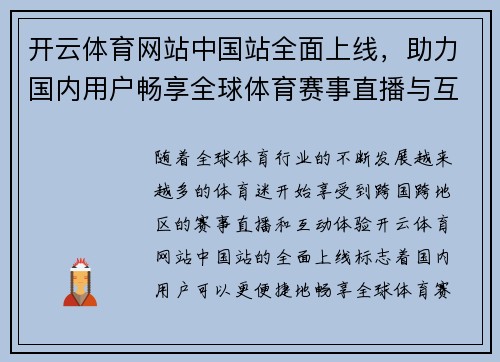 开云体育网站中国站全面上线，助力国内用户畅享全球体育赛事直播与互

随着全球体育行业的不断发展越来越多的体育迷开始享受到跨国跨地区的赛事直播和互动体验开云体育网站中国站的全面上线标志着国内用户可以更便捷地畅享全球体育赛